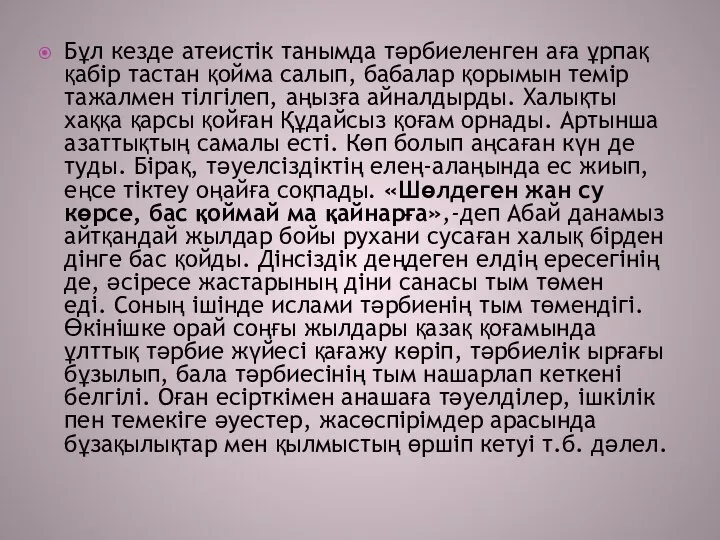 Бұл кезде атеистік танымда тәрбиеленген аға ұрпақ қабір тастан қойма салып, бабалар қорымын темір тажалмен тілгілеп, аңызға айналдырды. Халықты хаққа қарсы қойған Құдайсыз қоғам орнады. Артынша азаттықтың самалы есті. Көп болып аңсаған күн де туды. Бірақ, тәуелсіздіктің елең-алаңында ес жиып, еңсе тіктеу оңайға соқпады. «Шөлдеген жан су көрсе, бас қоймай ма қайнарға»,-деп Абай данамыз айтқандай жылдар бойы рухани сусаған халық бірден дінге бас қойды. Дінсіздік деңдеген елдің ересегінің де, әсіресе жастарының діни санасы тым төмен еді. Соның ішінде ислами тәрбиенің тым төмендігі. Өкінішке орай соңғы жылдары қазақ қоғамында ұлттық тәрбие жүйесі қағажу көріп, тәрбиелік ырғағы бұзылып, бала тәрбиесінің тым нашарлап кеткені белгілі. Оған есірткімен анашаға тәуелділер, ішкілік пен темекіге әуестер, жасөспірімдер арасында бұзақылықтар мен қылмыстың өршіп кетуі т.б. дәлел.